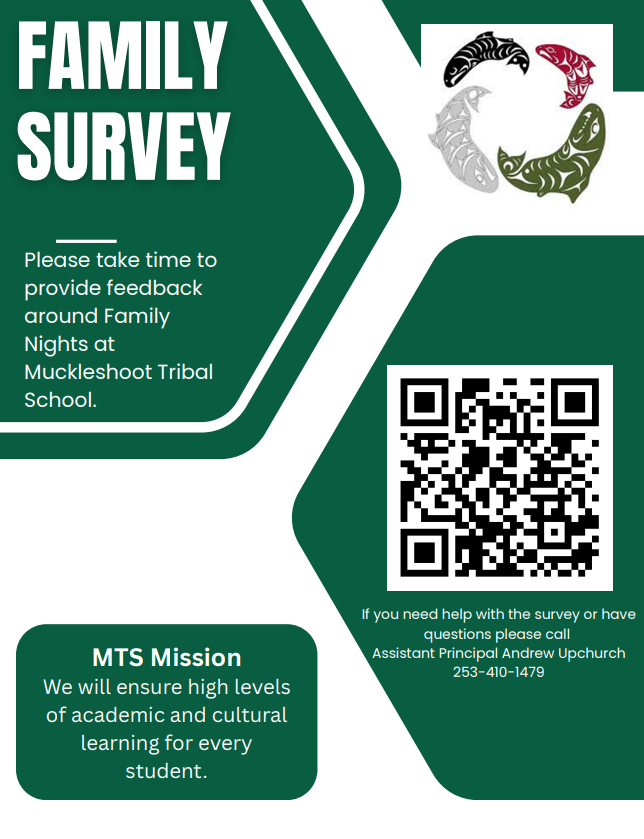 FAMILY SURVEY

Please take time to provide feedback around Family Nights at Muckleshoot Tribal School.

If you need help with the survey or have questions please call
Assistant Principal Andrew Upchurch
253-410-1479

MTS Mission
We will ensure high levels of academic and cultural learning for every student.